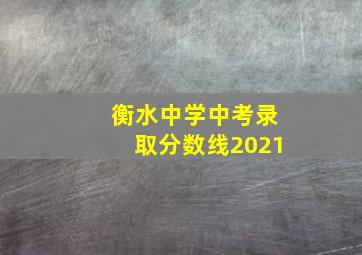 衡水中学中考录取分数线2021